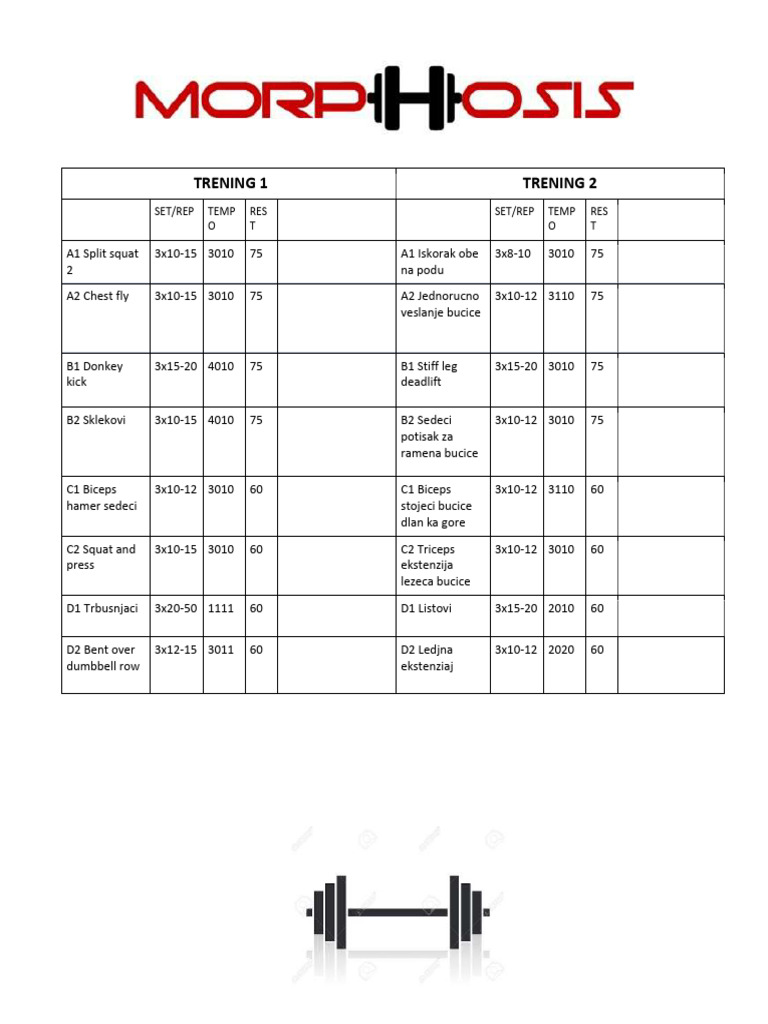 MORPHOSIS

| TRENING 1 | | | | | TRENING 2 | | | | |
|---|---|---|---|---|---|---|---|---|---|
| | SET/REP | TEMPO | REST | | | SET/REP | TEMPO | REST | |
| A1 Split squat 2 | 3x10-15 | 3010 | 75 | | A1 Iskorak obe na podu | 3x8-10 | 3010 | 75 | |
| A2 Chest fly | 3x10-15 | 3010 | 75 | | A2 Jednorucno veslanje bucice | 3x10-12 | 3110 | 75 | |
| B1 Donkey kick | 3x15-20 | 4010 | 75 | | B1 Stiff leg deadlift | 3x15-20 | 3010 | 75 | |
| B2 Sklekovi | 3x10-15 | 4010 | 75 | | B2 Sedeci potisak za ramena bucice | 3x10-12 | 3010 | 75 | |
| C1 Biceps hamer sedeci | 3x10-12 | 3010 | 60 | | C1 Biceps stojeci bucice dlan ka gore | 3x10-12 | 3110 | 60 | |
| C2 Squat and press | 3x10-15 | 3010 | 60 | | C2 Triceps ekstenzija lezeca bucice | 3x10-12 | 3010 | 60 | |
| D1 Trbusnjaci | 3x20-50 | 1111 | 60 | | D1 Listovi | 3x15-20 | 2010 | 60 | |
| D2 Bent over dumbbell row | 3x12-15 | 3011 | 60 | | D2 Ledjna ekstenziaj | 3x10-12 | 2020 | 60 | |